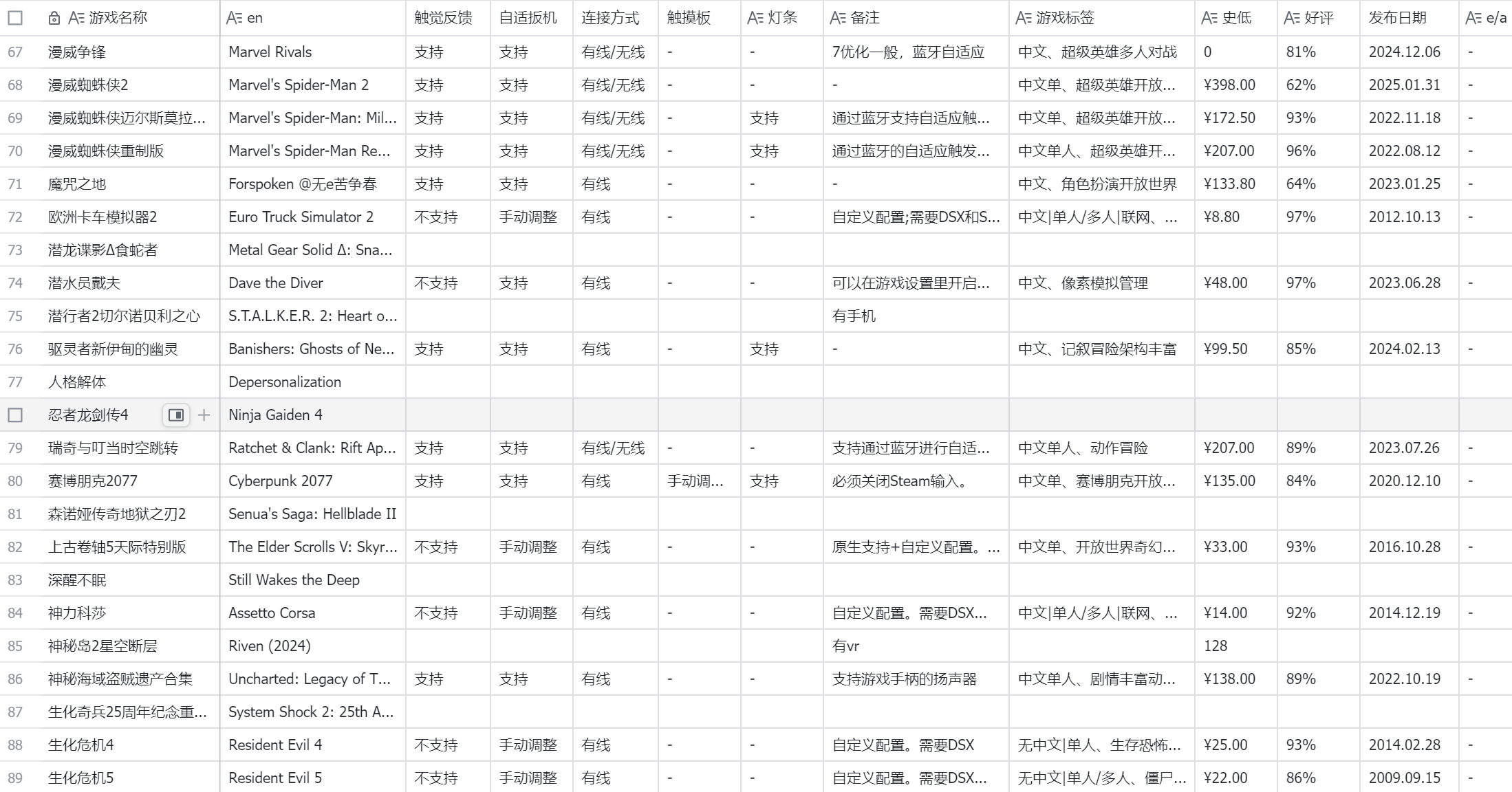 | | 游戏名称 | en | 触觉反馈 | 自适扳机 | 连接方式 | 触摸板 | 灯条 | 备注 | 游戏标签 | 史低 | 好评 | 发布日期 | e/a |
|---|---|---|---|---|---|---|---|---|---|---|---|---|---|
| 67 | 漫威争锋 | Marvel Rivals | 支持 | 支持 | 有线/无线 | - | - | 7优化一般，蓝牙自适应 | 中文、超级英雄多人对战 | 0 | 81% | 2024.12.06 | - |
| 68 | 漫威蜘蛛侠2 | Marvel's Spider-Man 2 | 支持 | 支持 | 有线/无线 | - | - | - | 中文单、超级英雄开放... | ¥398.00 | 62% | 2025.01.31 | - |
| 69 | 漫威蜘蛛侠迈尔斯莫拉... | Marvel's Spider-Man: Mil... | 支持 | 支持 | 有线/无线 | - | 支持 | 通过蓝牙支持自适应触... | 中文单、超级英雄开放... | ¥172.50 | 93% | 2022.11.18 | - |
| 70 | 漫威蜘蛛侠重制版 | Marvel's Spider-Man Re... | 支持 | 支持 | 有线/无线 | - | 支持 | 通过蓝牙的自适应触发... | 中文单人、超级英雄开... | ¥207.00 | 96% | 2022.08.12 | - |
| 71 | 魔咒之地 | Forspoken @无e苦争春 | 支持 | 支持 | 有线 | - | - | - | 中文、角色扮演开放世界 | ¥133.80 | 64% | 2023.01.25 | - |
| 72 | 欧洲卡车模拟器2 | Euro Truck Simulator 2 | 不支持 | 手动调整 | 有线 | - | - | 自定义配置;需要DSX和S... | 中文\|单人/多人\|联网、... | ¥8.80 | 97% | 2012.10.13 | - |
| 73 | 潜龙谍影Δ食蛇者 | Metal Gear Solid Δ: Sna... | | | | | | | | | | | |
| 74 | 潜水员戴夫 | Dave the Diver | 不支持 | 支持 | 有线 | - | - | 可以在游戏设置里开启... | 中文、像素模拟管理 | ¥48.00 | 97% | 2023.06.28 | - |
| 75 | 潜行者2切尔诺贝利之心 | S.T.A.L.K.E.R. 2: Heart o... | | | | | | 有手机 | | | | | |
| 76 | 驱灵者新伊甸的幽灵 | Banishers: Ghosts of Ne... | 支持 | 支持 | 有线 | - | 支持 | - | 中文、记叙冒险架构丰富 | ¥99.50 | 85% | 2024.02.13 | - |
| 77 | 人格解体 | Depersonalization | | | | | | | | | | | |
| | 忍者龙剑传4 | Ninja Gaiden 4 | | | | | | | | | | | |
| 79 | 瑞奇与叮当时空跳转 | Ratchet & Clank: Rift Ap... | 支持 | 支持 | 有线/无线 | - | - | 支持通过蓝牙进行自适... | 中文单人、动作冒险 | ¥207.00 | 89% | 2023.07.26 | - |
| 80 | 赛博朋克2077 | Cyberpunk 2077 | 支持 | 支持 | 有线 | 手动调... | 支持 | 必须关闭Steam输入。 | 中文单、赛博朋克开放... | ¥135.00 | 84% | 2020.12.10 | - |
| 81 | 森诺娅传奇地狱之刃2 | Senua's Saga: Hellblade II | | | | | | | | | | | |
| 82 | 上古卷轴5天际特别版 | The Elder Scrolls V: Skyr... | 不支持 | 手动调整 | 有线 | - | - | 原生支持+自定义配置。... | 中文单、开放世界奇幻... | ¥33.00 | 93% | 2016.10.28 | - |
| 83 | 深醒不眠 | Still Wakes the Deep | | | | | | | | | | | |
| 84 | 神力科莎 | Assetto Corsa | 不支持 | 手动调整 | 有线 | - | - | 自定义配置。需要DSX... | 中文\|单人/多人\|联网、... | ¥14.00 | 92% | 2014.12.19 | - |
| 85 | 神秘岛2星空断层 | Riven (2024) | | | | | | 有vr | | 128 | | | |
| 86 | 神秘海域盗贼遗产合集 | Uncharted: Legacy of T... | 支持 | 支持 | 有线 | - | - | 支持游戏手柄的扬声器 | 中文单人、剧情丰富动... | ¥138.00 | 89% | 2022.10.19 | - |
| 87 | 生化奇兵25周年纪念重... | System Shock 2: 25th A... | | | | | | | | | | | |
| 88 | 生化危机4 | Resident Evil 4 | 不支持 | 手动调整 | 有线 | - | - | 自定义配置。需要DSX | 无中文\|单人、生存恐怖... | ¥25.00 | 93% | 2014.02.28 | - |
| 89 | 生化危机5 | Resident Evil 5 | 不支持 | 手动调整 | 有线 | - | - | 自定义配置。需要DSX... | 无中文\|单人/多人、僵尸... | ¥22.00 | 86% | 2009.09.15 | - |